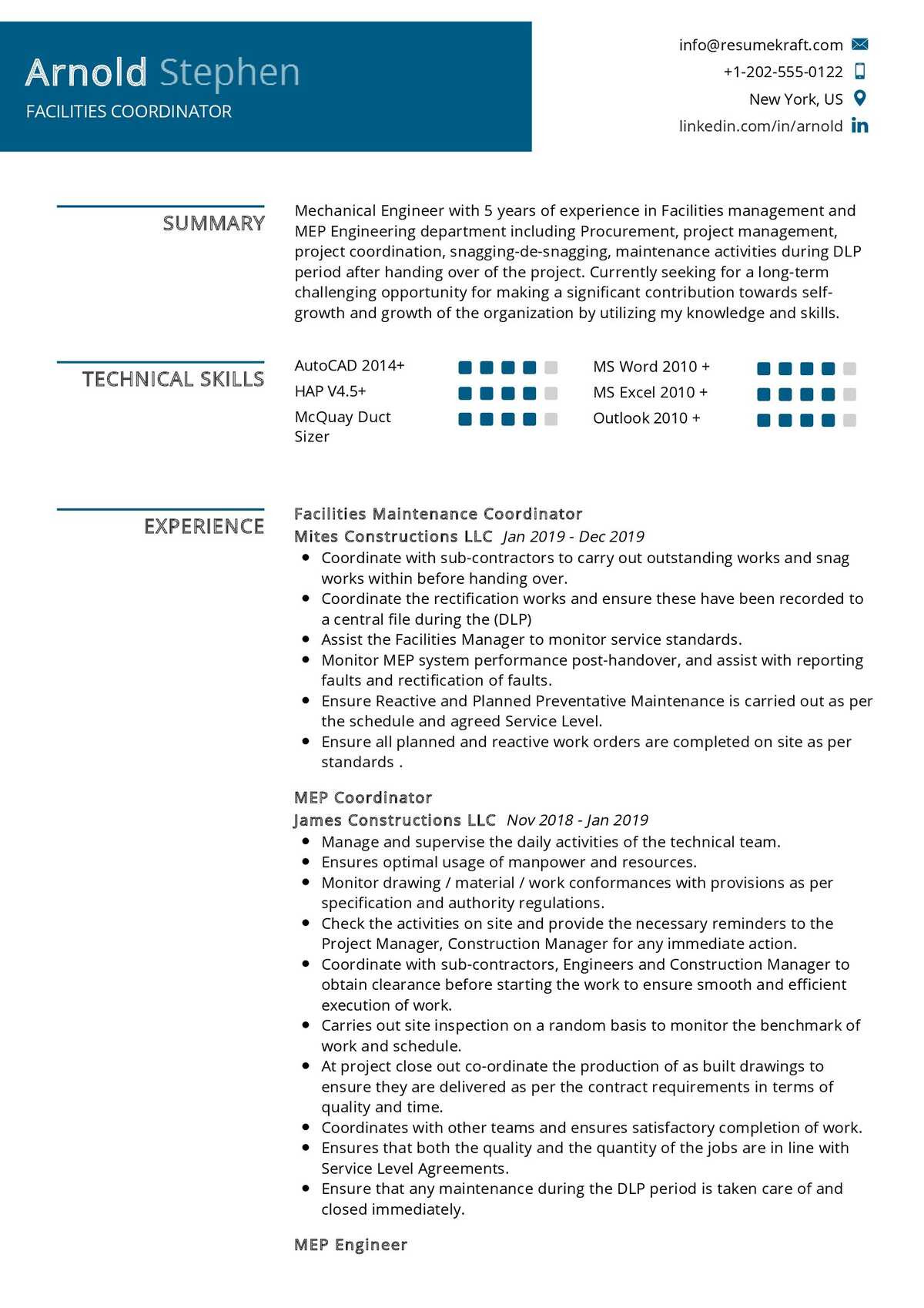 Arnold Stephen
FACILITIES COORDINATOR

info@resumekraft.com
+1-202-555-0122
New York, US
linkedin.com/in/arnold

SUMMARY

Mechanical Engineer with 5 years of experience in Facilities management and MEP Engineering department including Procurement, project management, project coordination, snagging-de-snagging, maintenance activities during DLP period after handing over of the project. Currently seeking for a long-term challenging opportunity for making a significant contribution towards self-growth and growth of the organization by utilizing my knowledge and skills.

TECHNICAL SKILLS

AutoCAD 2014+
HAP V4.5+
McQuay Duct Sizer
MS Word 2010 +
MS Excel 2010 +
Outlook 2010 +

EXPERIENCE

Facilities Maintenance Coordinator
Mites Constructions LLC Jan 2019 - Dec 2019
- Coordinate with sub-contractors to carry out outstanding works and snag works within before handing over.
- Coordinate the rectification works and ensure these have been recorded to a central file during the (DLP)
- Assist the Facilities Manager to monitor service standards.
- Monitor MEP system performance post-handover, and assist with reporting faults and rectification of faults.
- Ensure Reactive and Planned Preventative Maintenance is carried out as per the schedule and agreed Service Level.
- Ensure all planned and reactive work orders are completed on site as per standards .

MEP Coordinator
James Constructions LLC Nov 2018 - Jan 2019
- Manage and supervise the daily activities of the technical team.
- Ensures optimal usage of manpower and resources.
- Monitor drawing / material / work conformances with provisions as per specification and authority regulations.
- Check the activities on site and provide the necessary reminders to the Project Manager, Construction Manager for any immediate action.
- Coordinate with sub-contractors, Engineers and Construction Manager to obtain clearance before starting the work to ensure smooth and efficient execution of work.
- Carries out site inspection on a random basis to monitor the benchmark of work and schedule.
- At project close out co-ordinate the production of as built drawings to ensure they are delivered as per the contract requirements in terms of quality and time.
- Coordinates with other teams and ensures satisfactory completion of work.
- Ensures that both the quality and the quantity of the jobs are in line with Service Level Agreements.
- Ensure that any maintenance during the DLP period is taken care of and closed immediately.

MEP Engineer